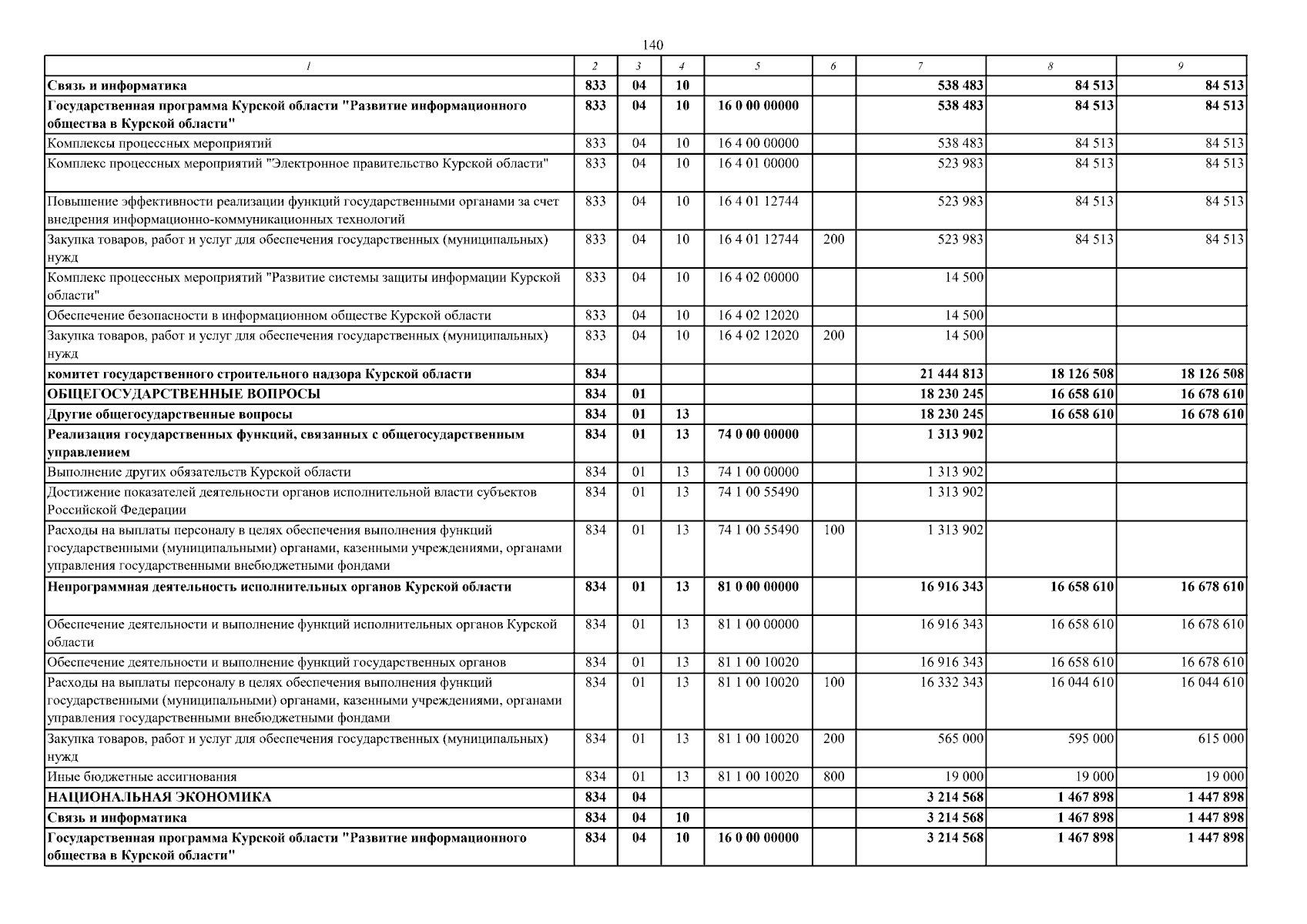 140

| 1 | 2 | 3 | 4 | 5 | 6 | 7 | 8 | 9 |
|---|---|---|---|---|---|---|---|---|
| Связь и информатика | 833 | 04 | 10 | | | 538 483 | 84 513 | 84 513 |
| Государственная программа Курской области "Развитие информационного общества в Курской области" | 833 | 04 | 10 | 16 0 00 00000 | | 538 483 | 84 513 | 84 513 |
| Комплексы процессных мероприятий | 833 | 04 | 10 | 16 4 00 00000 | | 538 483 | 84 513 | 84 513 |
| Комплекс процессных мероприятий "Электронное правительство Курской области" | 833 | 04 | 10 | 16 4 01 00000 | | 523 983 | 84 513 | 84 513 |
| Повышение эффективности реализации функций государственными органами за счет внедрения информационно-коммуникационных технологий | 833 | 04 | 10 | 16 4 01 12744 | | 523 983 | 84 513 | 84 513 |
| Закупка товаров, работ и услуг для обеспечения государственных (муниципальных) нужд | 833 | 04 | 10 | 16 4 01 12744 | 200 | 523 983 | 84 513 | 84 513 |
| Комплекс процессных мероприятий "Развитие системы защиты информации Курской области" | 833 | 04 | 10 | 16 4 02 00000 | | 14 500 | | |
| Обеспечение безопасности в информационном обществе Курской области | 833 | 04 | 10 | 16 4 02 12020 | | 14 500 | | |
| Закупка товаров, работ и услуг для обеспечения государственных (муниципальных) нужд | 833 | 04 | 10 | 16 4 02 12020 | 200 | 14 500 | | |
| комитет государственного строительного надзора Курской области | 834 | | | | | 21 444 813 | 18 126 508 | 18 126 508 |
| ОБЩЕГОСУДАРСТВЕННЫЕ ВОПРОСЫ | 834 | 01 | | | | 18 230 245 | 16 658 610 | 16 678 610 |
| Другие общегосударственные вопросы | 834 | 01 | 13 | | | 18 230 245 | 16 658 610 | 16 678 610 |
| Реализация государственных функций, связанных с общегосударственным управлением | 834 | 01 | 13 | 74 0 00 00000 | | 1 313 902 | | |
| Выполнение других обязательств Курской области | 834 | 01 | 13 | 74 1 00 00000 | | 1 313 902 | | |
| Достижение показателей деятельности органов исполнительной власти субъектов Российской Федерации | 834 | 01 | 13 | 74 1 00 55490 | | 1 313 902 | | |
| Расходы на выплаты персоналу в целях обеспечения выполнения функций государственными (муниципальными) органами, казенными учреждениями, органами управления государственными внебюджетными фондами | 834 | 01 | 13 | 74 1 00 55490 | 100 | 1 313 902 | | |
| Непрограммная деятельность исполнительных органов Курской области | 834 | 01 | 13 | 81 0 00 00000 | | 16 916 343 | 16 658 610 | 16 678 610 |
| Обеспечение деятельности и выполнение функций исполнительных органов Курской области | 834 | 01 | 13 | 81 1 00 00000 | | 16 916 343 | 16 658 610 | 16 678 610 |
| Обеспечение деятельности и выполнение функций государственных органов | 834 | 01 | 13 | 81 1 00 10020 | | 16 916 343 | 16 658 610 | 16 678 610 |
| Расходы на выплаты персоналу в целях обеспечения выполнения функций государственными (муниципальными) органами, казенными учреждениями, органами управления государственными внебюджетными фондами | 834 | 01 | 13 | 81 1 00 10020 | 100 | 16 332 343 | 16 044 610 | 16 044 610 |
| Закупка товаров, работ и услуг для обеспечения государственных (муниципальных) нужд | 834 | 01 | 13 | 81 1 00 10020 | 200 | 565 000 | 595 000 | 615 000 |
| Иные бюджетные ассигнования | 834 | 01 | 13 | 81 1 00 10020 | 800 | 19 000 | 19 000 | 19 000 |
| НАЦИОНАЛЬНАЯ ЭКОНОМИКА | 834 | 04 | | | | 3 214 568 | 1 467 898 | 1 447 898 |
| Связь и информатика | 834 | 04 | 10 | | | 3 214 568 | 1 467 898 | 1 447 898 |
| Государственная программа Курской области "Развитие информационного общества в Курской области" | 834 | 04 | 10 | 16 0 00 00000 | | 3 214 568 | 1 467 898 | 1 447 898 |